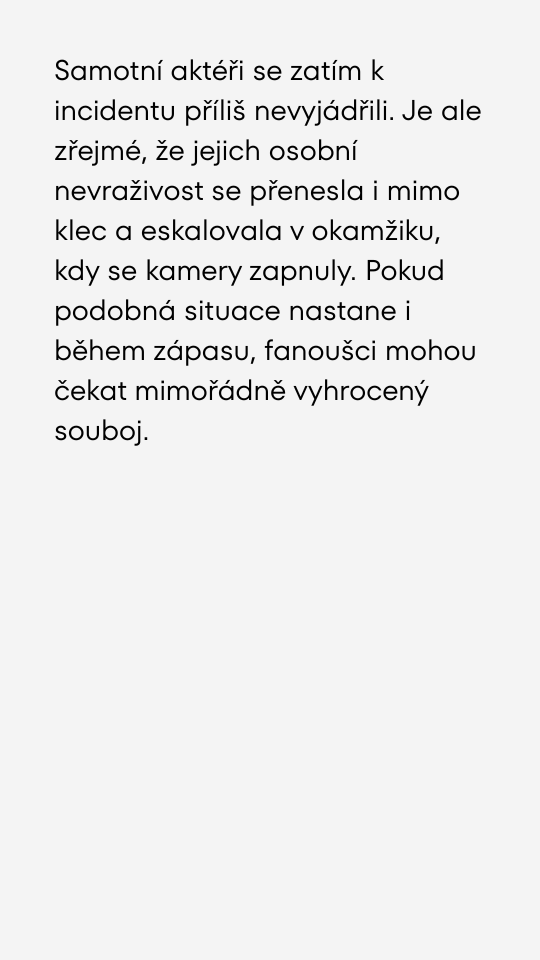 Samotní aktéři se zatím k incidentu příliš nevyjádřili. Je ale zřejmé, že jejich osobní nevraživost se přenesla i mimo klec a eskalovala v okamžiku, kdy se kamery zapnuly. Pokud podobná situace nastane i během zápasu, fanoušci mohou čekat mimořádně vyhrocený souboj.